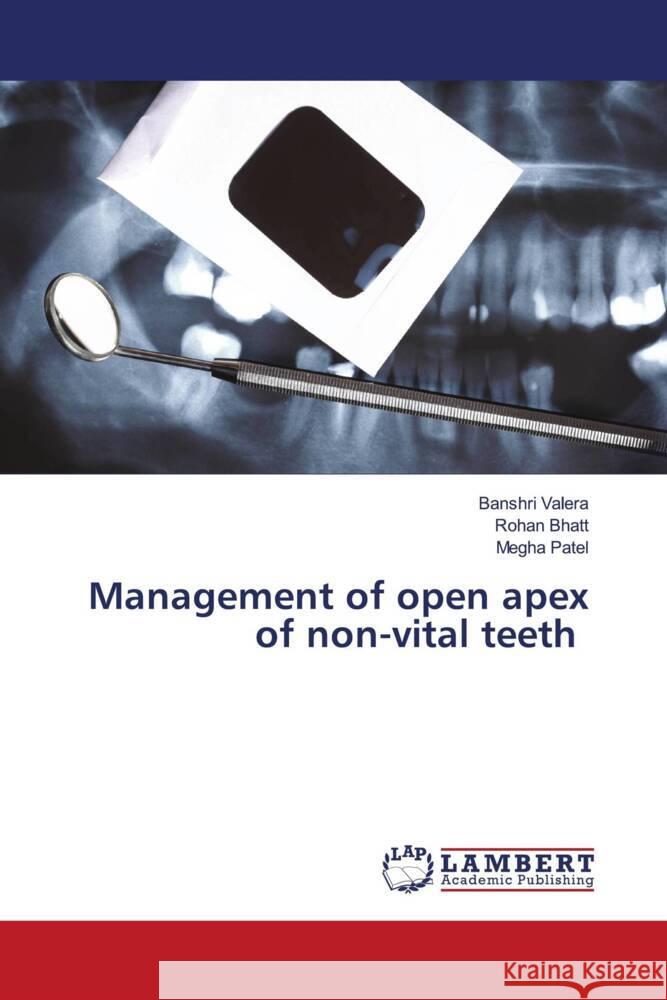 Banshri Valera
Rohan Bhatt
Megha Patel

Management of open apex of non-vital teeth

LAP LAMBERT Academic Publishing